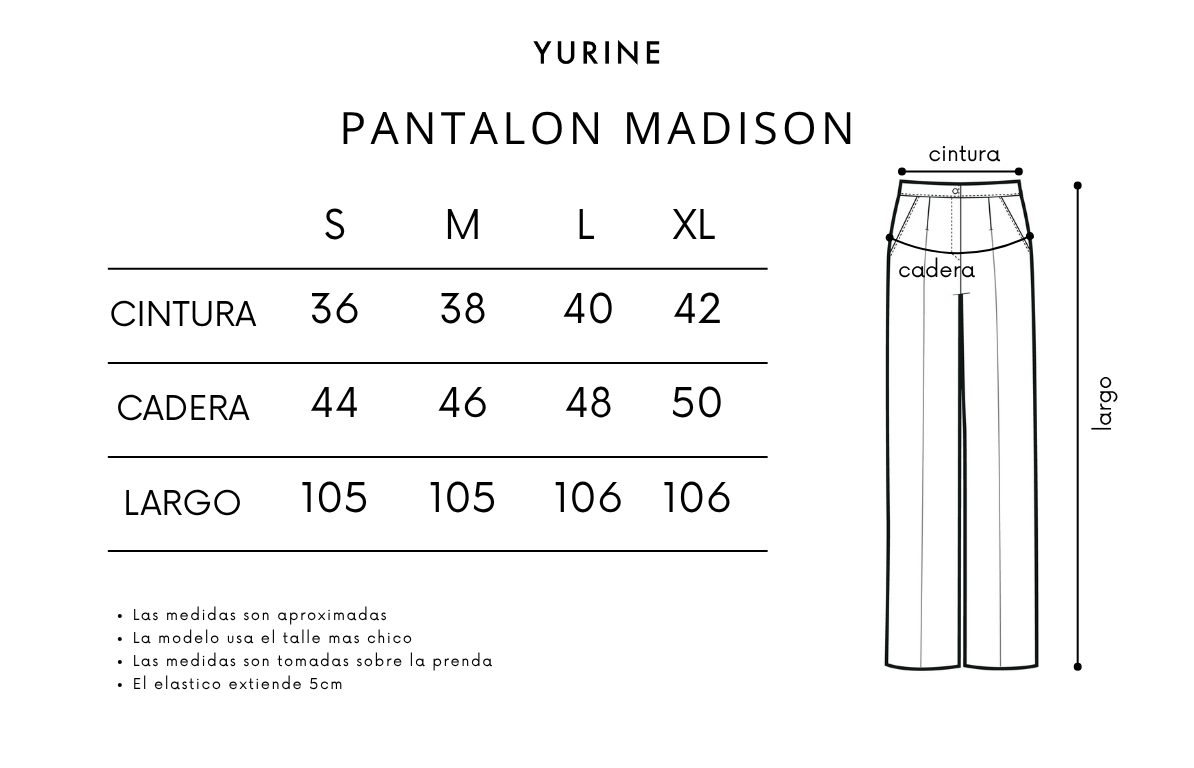 YURINE

PANTALON MADISON

| | S | M | L | XL |
|---|---|---|---|---|
| CINTURA | 36 | 38 | 40 | 42 |
| CADERA | 44 | 46 | 48 | 50 |
| LARGO | 105 | 105 | 106 | 106 |

• Las medidas son aproximadas
• La modelo usa el talle mas chico
• Las medidas son tomadas sobre la prenda
• El elastico extiende 5cm

cintura
cadera
largo